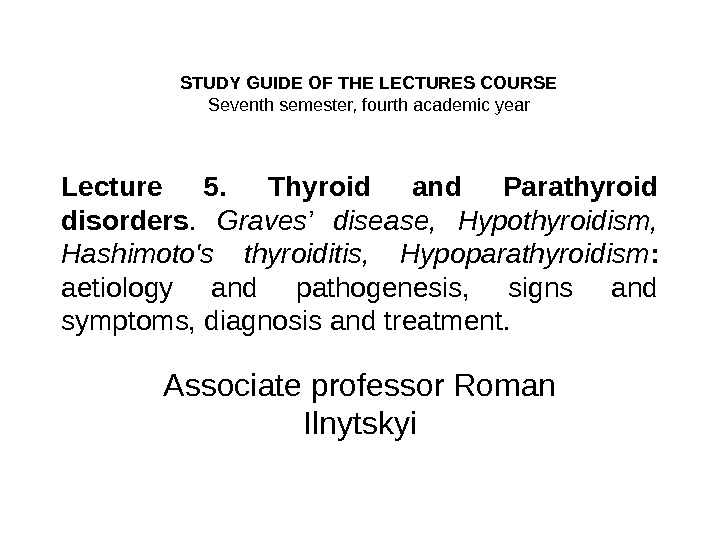 STUDY GUIDE OF THE LECTURES COURSE
Seventh semester, fourth academic year

Lecture 5. Thyroid and Parathyroid disorders. Graves' disease, Hypothyroidism, Hashimoto's thyroiditis, Hypoparathyroidism: aetiology and pathogenesis, signs and symptoms, diagnosis and treatment.

Associate professor Roman Ilnytskyi